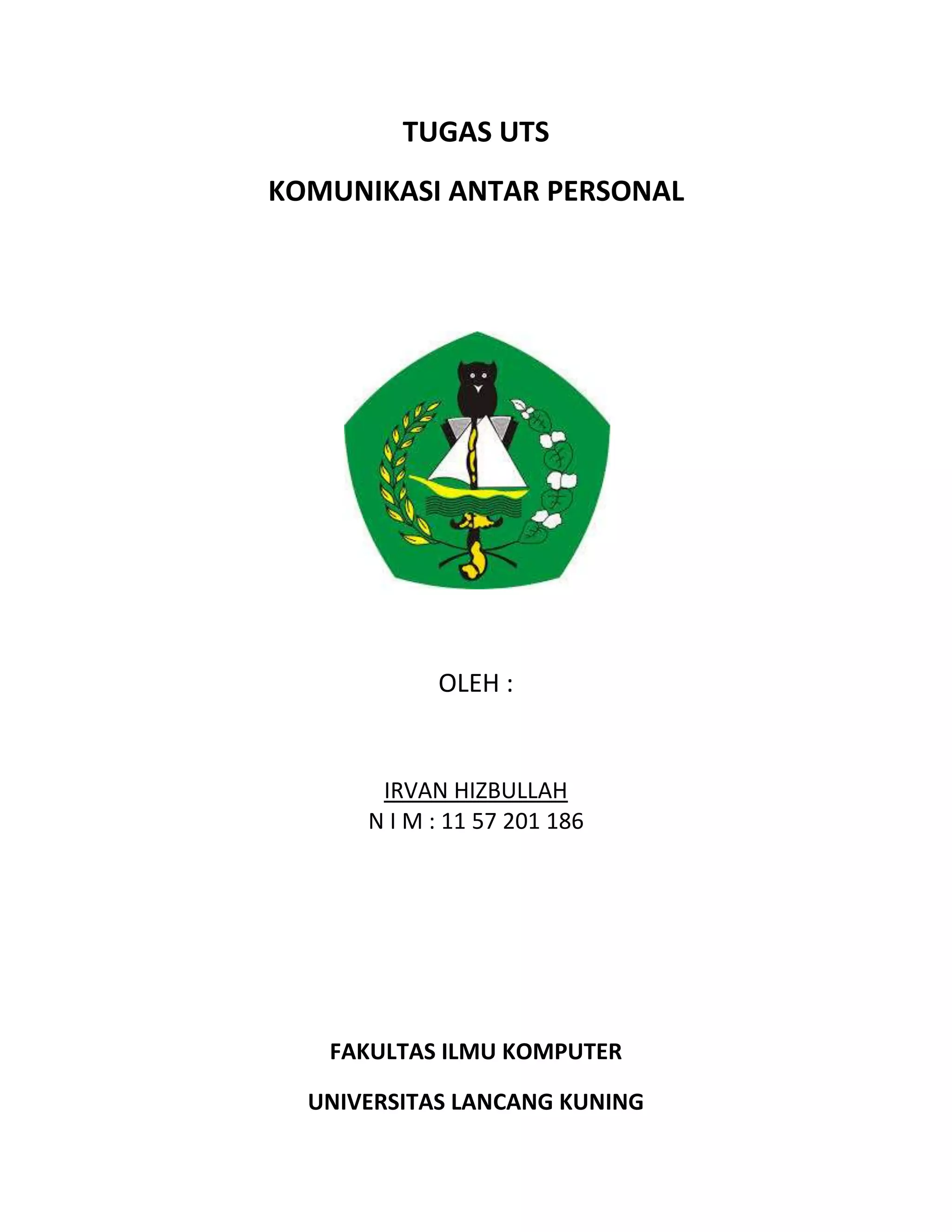 TUGAS UTS

KOMUNIKASI ANTAR PERSONAL

OLEH :

IRVAN HIZBULLAH
N I M : 11 57 201 186

FAKULTAS ILMU KOMPUTER

UNIVERSITAS LANCANG KUNING